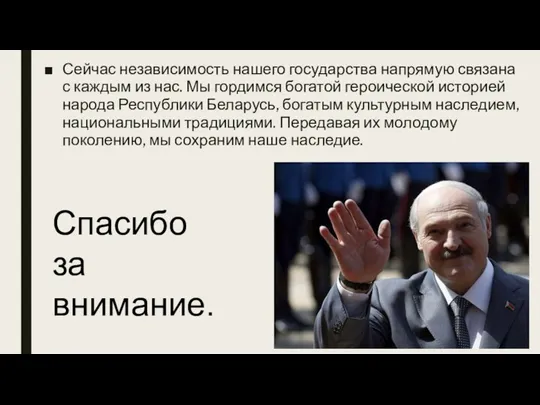 ■ Сейчас независимость нашего государства напрямую связана с каждым из нас. Мы гордимся богатой героической историей народа Республики Беларусь, богатым культурным наследием, национальными традициями. Передавая их молодому поколению, мы сохраним наше наследие.

Спасибо за внимание.